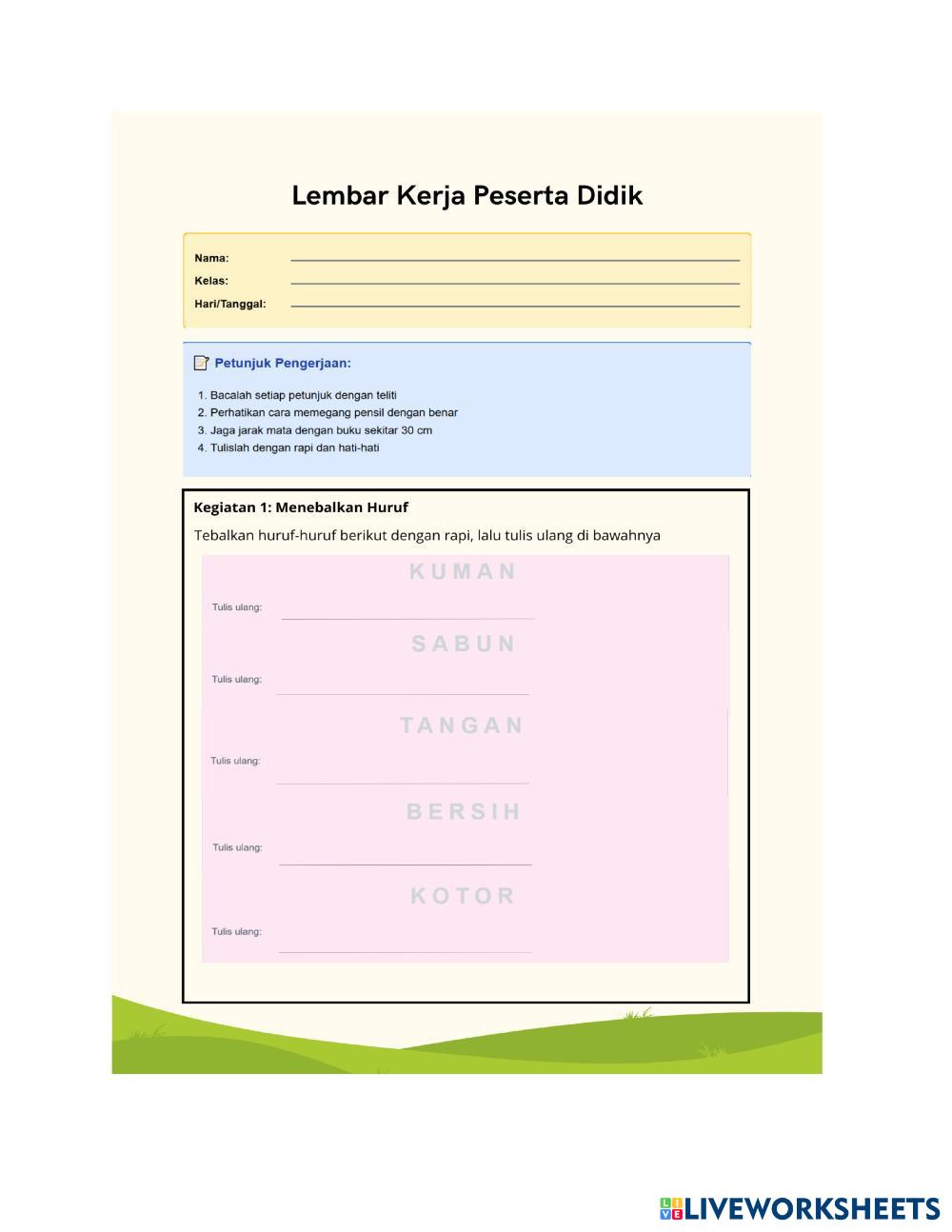 Lembar Kerja Peserta Didik

Nama:
Kelas:
Hari/Tanggal:

Petunjuk Pengerjaan:

1. Bacalah setiap petunjuk dengan teliti
2. Perhatikan cara memegang pensil dengan benar
3. Jaga jarak mata dengan buku sekitar 30 cm
4. Tulislah dengan rapi dan hati-hati

Kegiatan 1: Menebalkan Huruf

Tebalkan huruf-huruf berikut dengan rapi, lalu tulis ulang di bawahnya

KUMAN
Tulis ulang:

SABUN
Tulis ulang:

TANGAN
Tulis ulang:

BERSIH
Tulis ulang:

KOTOR
Tulis ulang:

LIVEWORKSHEETS